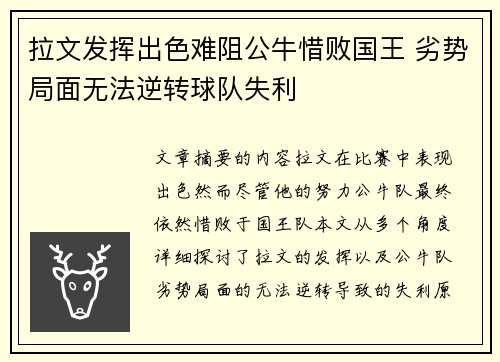 拉文发挥出色难阻公牛惜败国王 劣势局面无法逆转球队失利

文章摘要的内容拉文在比赛中表现出色然而尽管他的努力公牛队最终依然惜败于国王队本文从多个角度详细探讨了拉文的发挥以及公牛队劣势局面的无法逆转导致的失利原